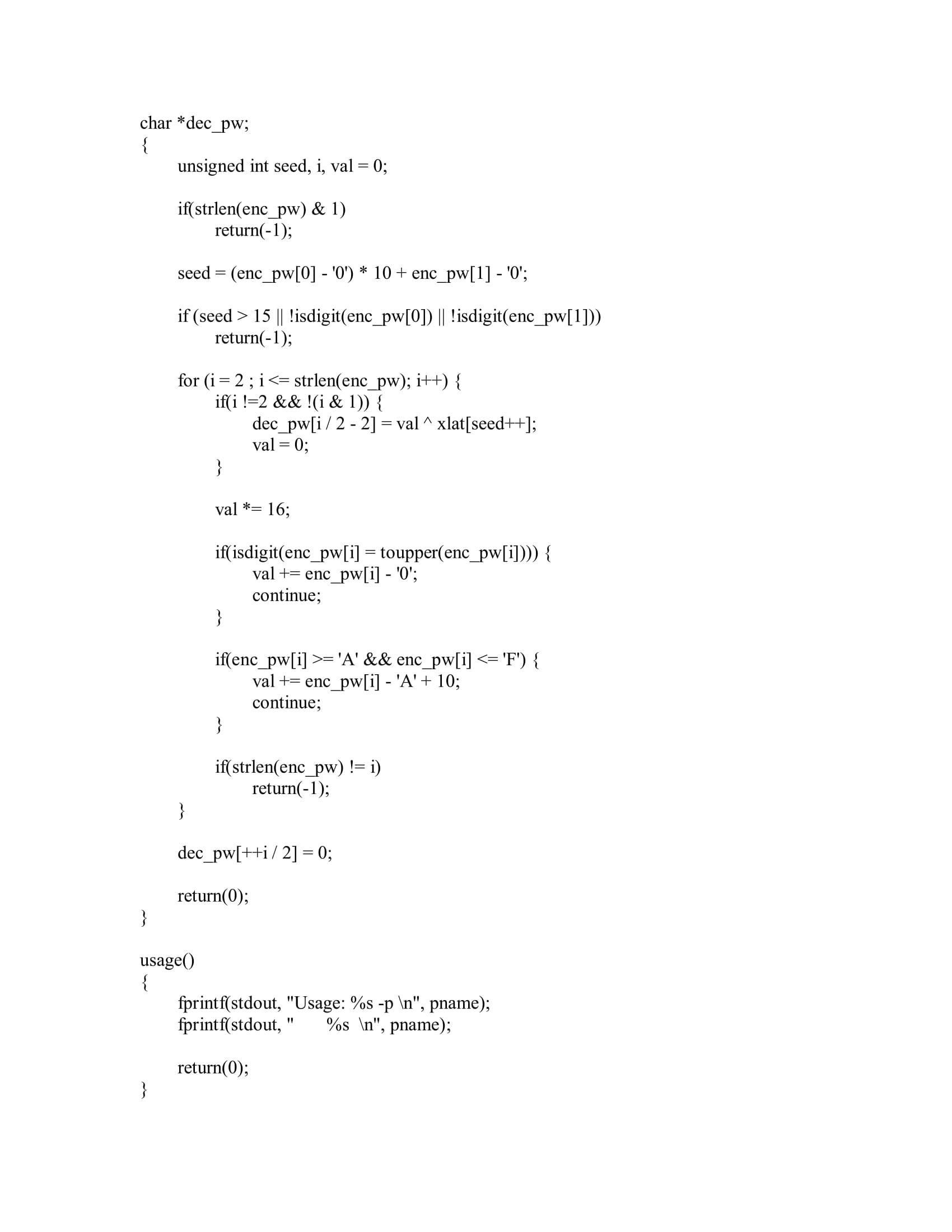 char *dec_pw;
{
unsigned int seed, i, val = 0;

if(strlen(enc_pw) & 1)
return(-1);

seed = (enc_pw[0] - '0') * 10 + enc_pw[1] - '0';

if (seed > 15 || !isdigit(enc_pw[0]) || !isdigit(enc_pw[1]))
return(-1);

for (i = 2 ; i <= strlen(enc_pw); i++) {
if(i !=2 && !(i & 1)) {
dec_pw[i / 2 - 2] = val ^ xlat[seed++];
val = 0;
}

val *= 16;

if(isdigit(enc_pw[i] = toupper(enc_pw[i]))) {
val += enc_pw[i] - '0';
continue;
}

if(enc_pw[i] >= 'A' && enc_pw[i] <= 'F') {
val += enc_pw[i] - 'A' + 10;
continue;
}

if(strlen(enc_pw) != i)
return(-1);
}

dec_pw[++i / 2] = 0;

return(0);
}

usage()
{
fprintf(stdout, "Usage: %s -p \n", pname);
fprintf(stdout, "       %s  \n", pname);

return(0);
}